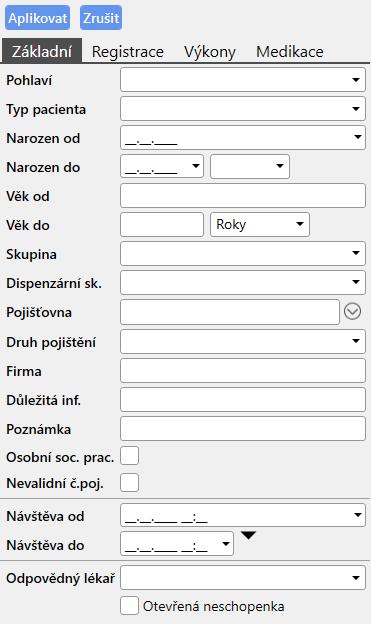 Aplikovat Zrušit

Základní Registrace Výkony Medikace

Pohlaví

Typ pacienta

Narozen od __.__.____

Narozen do __.__.____

Věk od

Věk do Roky

Skupina

Dispenzární sk.

Pojišťovna

Druh pojištění

Firma

Důležitá inf.

Poznámka

Osobní soc. prac.

Nevalidní č.poj.

Návštěva od __.__.____ __:__

Návštěva do __.__.____ __:__

Odpovědný lékař

Otevřená neschopenka